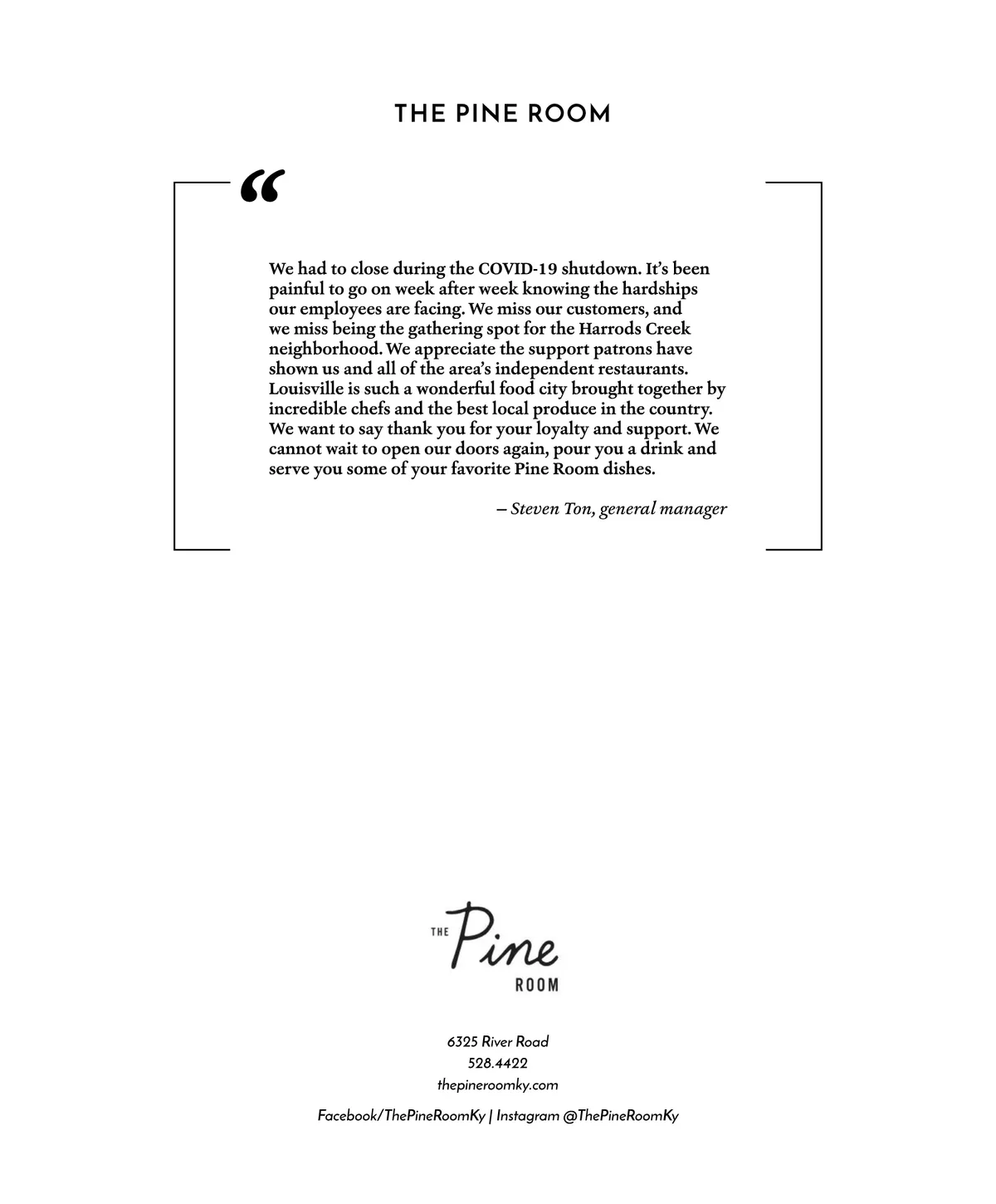 THE PINE ROOM

"

We had to close during the COVID-19 shutdown. It's been painful to go on week after week knowing the hardships our employees are facing. We miss our customers, and we miss being the gathering spot for the Harrods Creek neighborhood. We appreciate the support patrons have shown us and all of the area's independent restaurants. Louisville is such a wonderful food city brought together by incredible chefs and the best local produce in the country. We want to say thank you for your loyalty and support. We cannot wait to open our doors again, pour you a drink and serve you some of your favorite Pine Room dishes.

– Steven Ton, general manager

THE Pine ROOM

6325 River Road
528.4422
thepineroomky.com

Facebook/ThePineRoomKy | Instagram @ThePineRoomKy